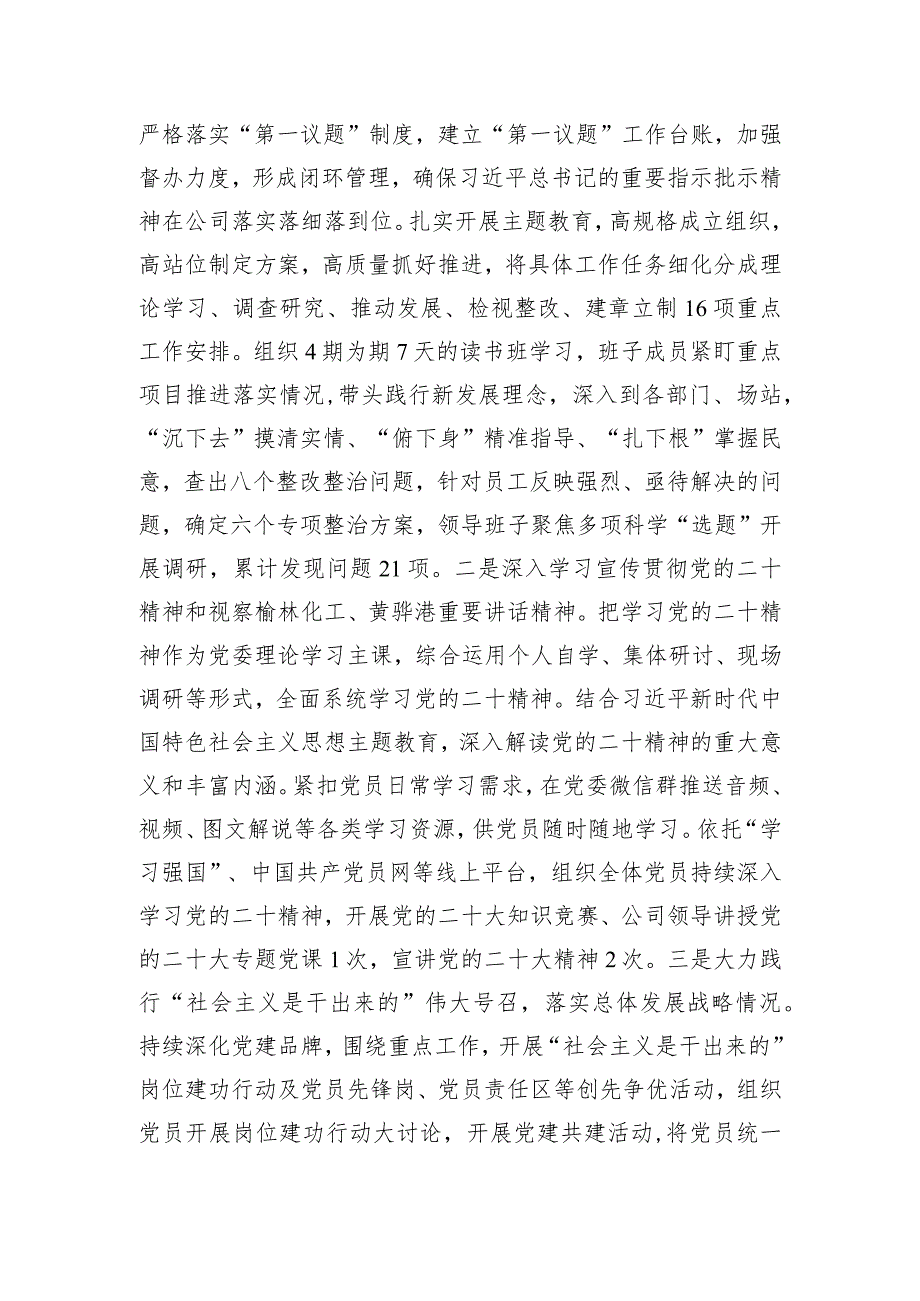 严格落实“第一议题”制度，建立“第一议题”工作台账，加强督办力度，形成闭环管理，确保习近平总书记的重要指示批示精神在公司落实落细落到位。扎实开展主题教育，高规格成立组织，高站位制定方案，高质量抓好推进，将具体工作任务细化分成理论学习、调查研究、推动发展、检视整改、建章立制16项重点工作安排。组织4期为期7天的读书班学习，班子成员紧盯重点项目推进落实情况，带头践行新发展理念，深入到各部门、场站，“沉下去”摸清实情、“俯下身”精准指导、“扎下根”掌握民意，查出八个整改整治问题，针对员工反映强烈、亟待解决的问题，确定六个专项整治方案，领导班子聚焦多项科学“选题”开展调研，累计发现问题21项。二是深入学习宣传贯彻党的二十精神和视察榆林化工、黄骅港重要讲话精神。把学习党的二十精神作为党委理论学习主课，综合运用个人自学、集体研讨、现场调研等形式，全面系统学习党的二十精神。结合习近平新时代中国特色社会主义思想主题教育，深入解读党的二十精神的重大意义和丰富内涵。紧扣党员日常学习需求，在党委微信群推送音频、视频、图文解说等各类学习资源，供党员随时随地学习。依托“学习强国”、中国共产党员网等线上平台，组织全体党员持续深入学习党的二十精神，开展党的二十大知识竞赛、公司领导讲授党的二十大专题党课1次，宣讲党的二十大精神2次。三是大力践行“社会主义是干出来的”伟大号召，落实总体发展战略情况。持续深化党建品牌，围绕重点工作，开展“社会主义是干出来的”岗位建功行动及党员先锋岗、党员责任区等创先争优活动，组织党员开展岗位建功行动大讨论，开展党建共建活动，将党员统一